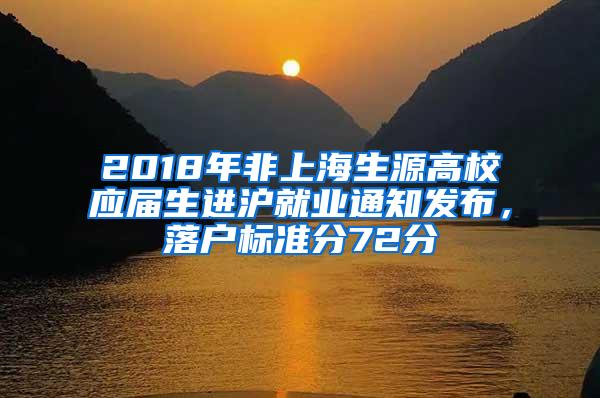 2018年非上海生源高校应届生进沪就业通知发布，落户标准分72分